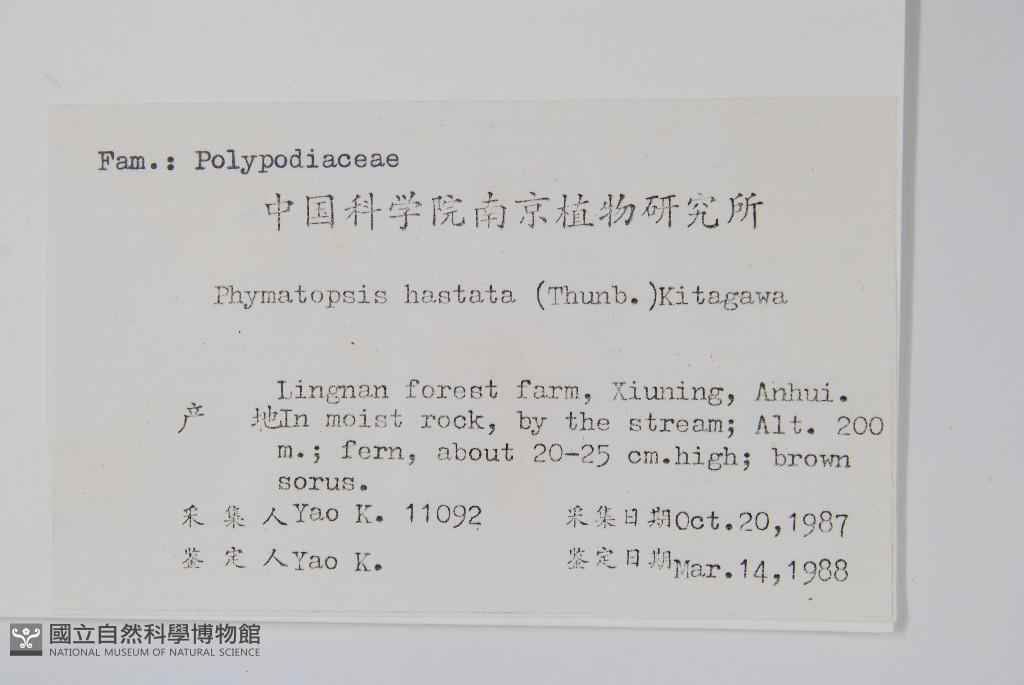 Fam.: Polypodiaceae

中国科学院南京植物研究所

Phymatopsis hastata (Thunb.)Kitagawa

产 地 Lingnan forest farm, Xiuning, Anhui. In moist rock, by the stream; Alt. 200 m.; fern, about 20-25 cm.high; brown sorus.

采集人Yao K. 11092 采集日期Oct.20,1987

鉴定人Yao K. 鉴定日期Mar.14,1988

國立自然科學博物館
NATIONAL MUSEUM OF NATURAL SCIENCE